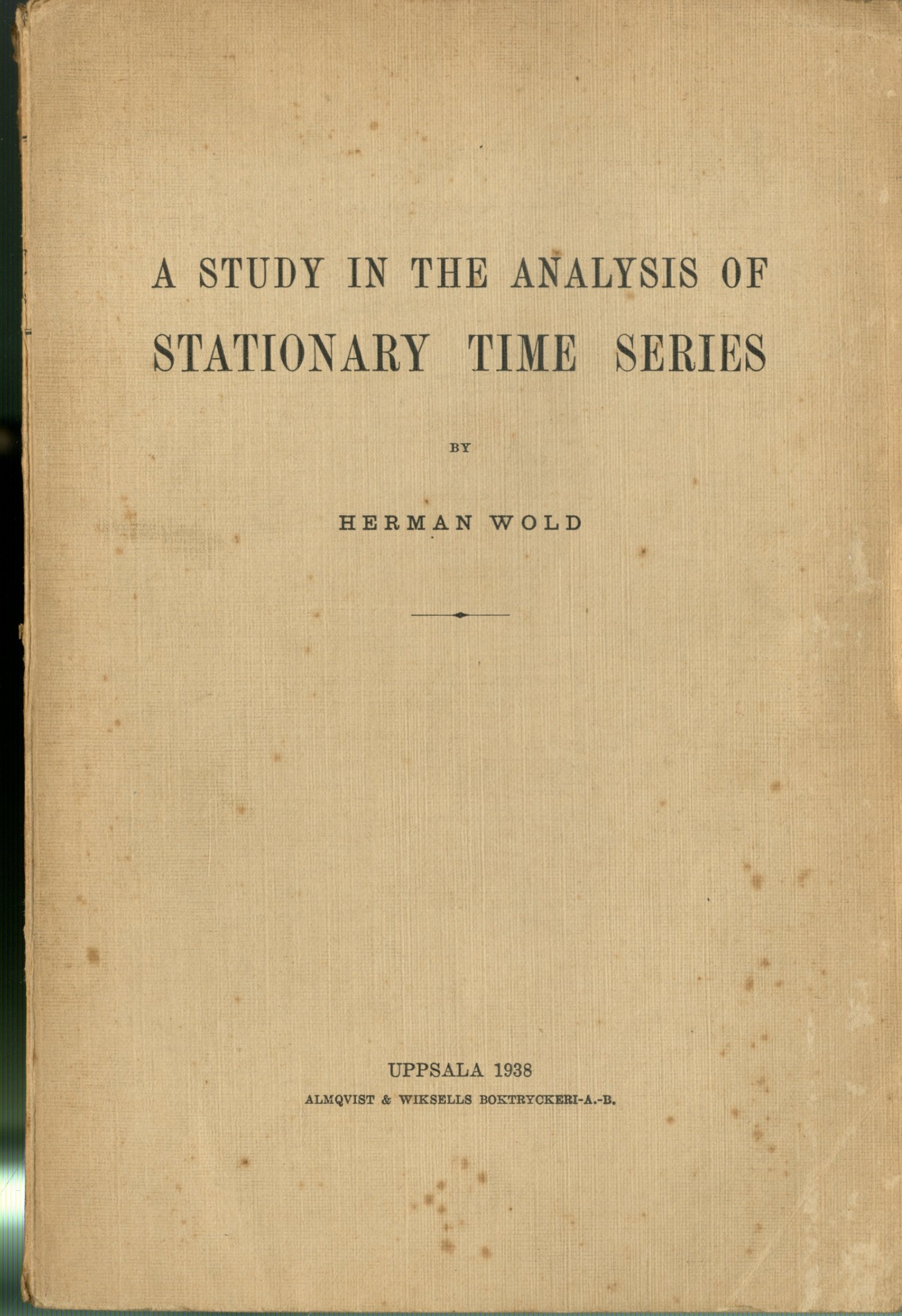 A STUDY IN THE ANALYSIS OF STATIONARY TIME SERIES

BY

HERMAN WOLD

UPPSALA 1938

ALMQVIST & WIKSELLS BOKTRYCKERI-A.-B.